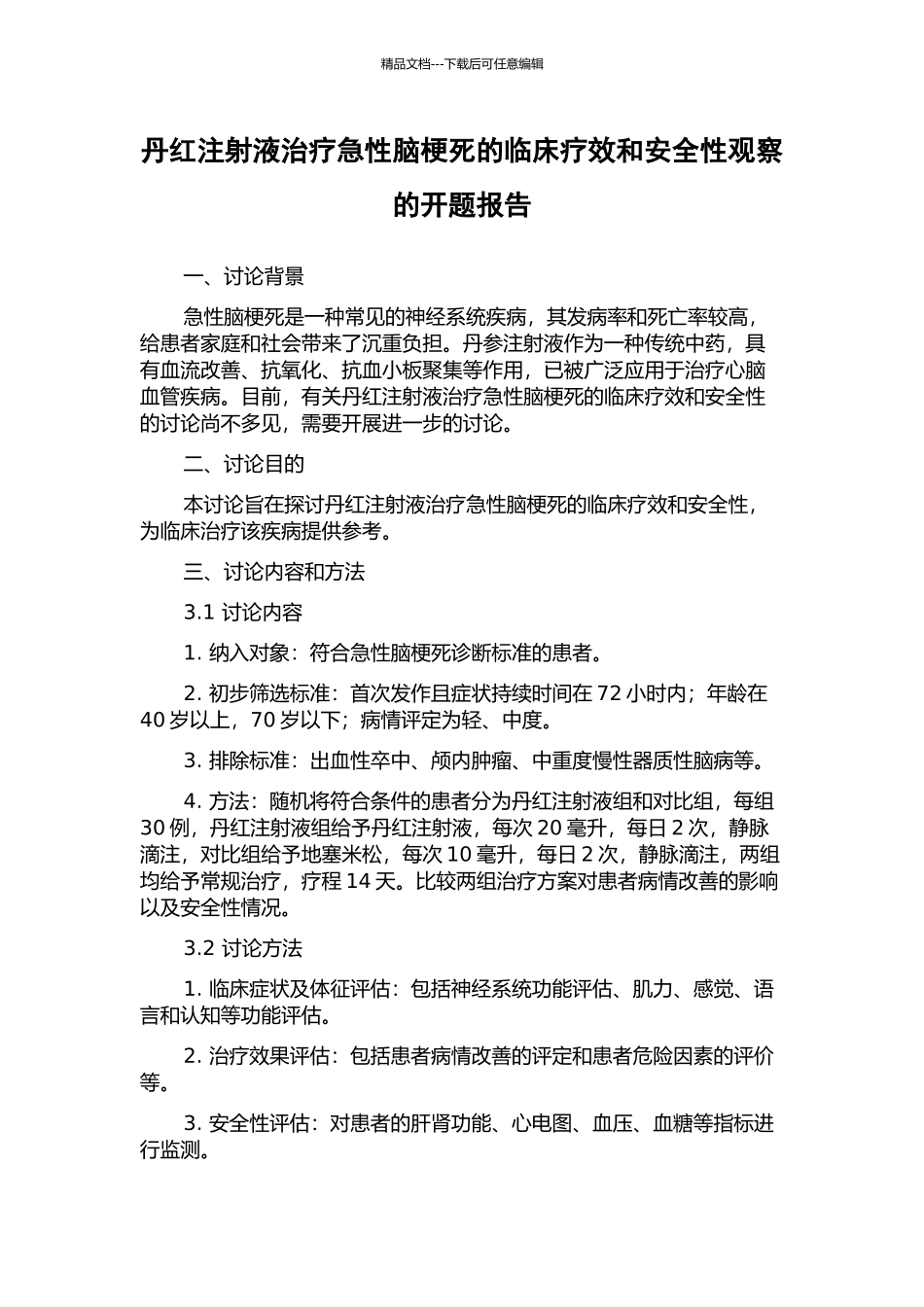 精品文档---下载后可任意编辑

丹红注射液治疗急性脑梗死的临床疗效和安全性观察的开题报告

一、讨论背景

急性脑梗死是一种常见的神经系统疾病，其发病率和死亡率较高，给患者家庭和社会带来了沉重负担。丹参注射液作为一种传统中药，具有血流改善、抗氧化、抗血小板聚集等作用，已被广泛应用于治疗心脑血管疾病。目前，有关丹红注射液治疗急性脑梗死的临床疗效和安全性的讨论尚不多见，需要开展进一步的讨论。

二、讨论目的

本讨论旨在探讨丹红注射液治疗急性脑梗死的临床疗效和安全性，为临床治疗该疾病提供参考。

三、讨论内容和方法

3.1 讨论内容

1. 纳入对象：符合急性脑梗死诊断标准的患者。

2. 初步筛选标准：首次发作且症状持续时间在 72 小时内；年龄在 40 岁以上，70 岁以下；病情评定为轻、中度。

3. 排除标准：出血性卒中、颅内肿瘤、中重度慢性器质性脑病等。

4. 方法：随机将符合条件的患者分为丹红注射液组和对比组，每组 30 例，丹红注射液组给予丹红注射液，每次 20 毫升，每日 2 次，静脉滴注，对比组给予地塞米松，每次 10 毫升，每日 2 次，静脉滴注，两组均给予常规治疗，疗程 14 天。比较两组治疗方案对患者病情改善的影响以及安全性情况。

3.2 讨论方法

1. 临床症状及体征评估：包括神经系统功能评估、肌力、感觉、语言和认知等功能评估。

2. 治疗效果评估：包括患者病情改善的评定和患者危险因素的评价等。

3. 安全性评估：对患者的肝肾功能、心电图、血压、血糖等指标进行监测。